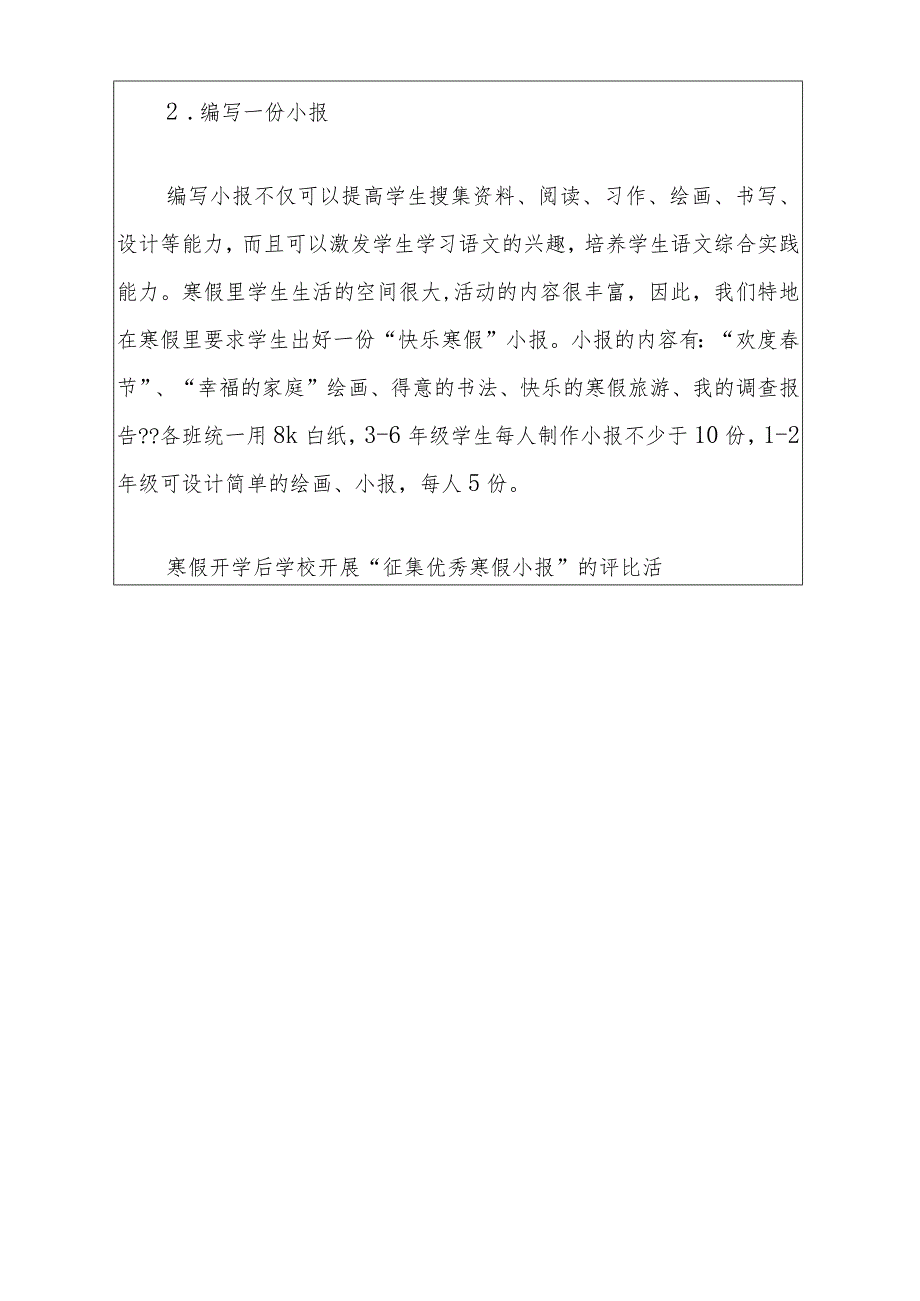 2．编写一份小报

编写小报不仅可以提高学生搜集资料、阅读、习作、绘画、书写、设计等能力，而且可以激发学生学习语文的兴趣，培养学生语文综合实践能力。寒假里学生生活的空间很大,活动的内容很丰富，因此，我们特地在寒假里要求学生出好一份“快乐寒假”小报。小报的内容有：“欢度春节”、“幸福的家庭”绘画、得意的书法、快乐的寒假旅游、我的调查报告??各班统一用8k白纸，3-6年级学生每人制作小报不少于10份，1-2年级可设计简单的绘画、小报，每人5份。

寒假开学后学校开展“征集优秀寒假小报”的评比活